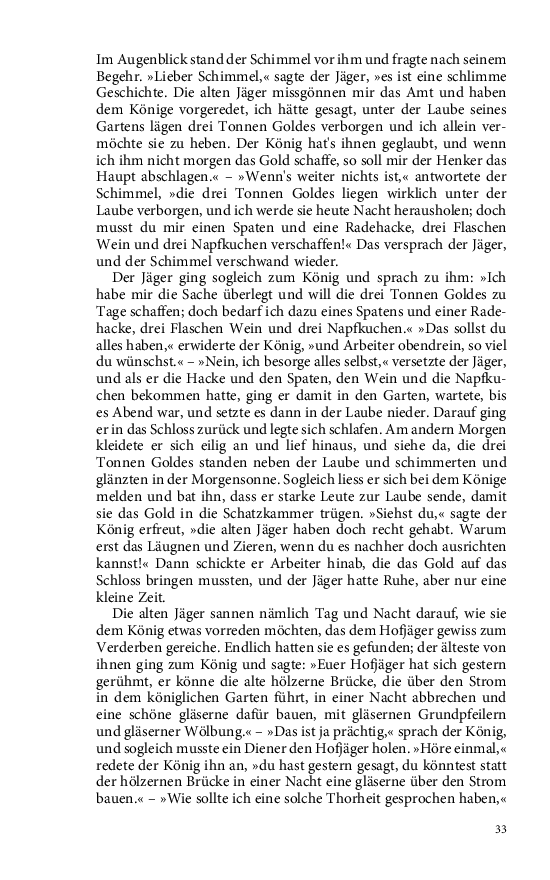 Im Augenblick stand der Schimmel vor ihm und fragte nach seinem Begehr. »Lieber Schimmel,« sagte der Jäger, »es ist eine schlimme Geschichte. Die alten Jäger missgönnen mir das Amt und haben dem Könige vorgeredet, ich hätte gesagt, unter der Laube seines Gartens lägen drei Tonnen Goldes verborgen und ich allein vermöchte sie zu heben. Der König hat's ihnen geglaubt, und wenn ich ihm nicht morgen das Gold schaffe, so soll mir der Henker das Haupt abschlagen.« – »Wenn's weiter nichts ist,« antwortete der Schimmel, »die drei Tonnen Goldes liegen wirklich unter der Laube verborgen, und ich werde sie heute Nacht herausholen; doch musst du mir einen Spaten und eine Radehacke, drei Flaschen Wein und drei Napfkuchen verschaffen!« Das versprach der Jäger, und der Schimmel verschwand wieder.

Der Jäger ging sogleich zum König und sprach zu ihm: »Ich habe mir die Sache überlegt und will die drei Tonnen Goldes zu Tage schaffen; doch bedarf ich dazu eines Spatens und einer Radehacke, drei Flaschen Wein und drei Napfkuchen.« »Das sollst du alles haben,« erwiderte der König, »und Arbeiter obendrein, so viel du wünschst.« – »Nein, ich besorge alles selbst,« versetzte der Jäger, und als er die Hacke und den Spaten, den Wein und die Napfkuchen bekommen hatte, ging er damit in den Garten, wartete, bis es Abend war, und setzte es dann in der Laube nieder. Darauf ging er in das Schloss zurück und legte sich schlafen. Am andern Morgen kleidete er sich eilig an und lief hinaus, und siehe da, die drei Tonnen Goldes standen neben der Laube und schimmerten und glänzten in der Morgensonne. Sogleich liess er sich bei dem Könige melden und bat ihn, dass er starke Leute zur Laube sende, damit sie das Gold in die Schatzkammer trügen. »Siehst du,« sagte der König erfreut, »die alten Jäger haben doch recht gehabt. Warum erst das Läugnen und Zieren, wenn du es nachher doch ausrichten kannst!« Dann schickte er Arbeiter hinab, die das Gold auf das Schloss bringen mussten, und der Jäger hatte Ruhe, aber nur eine kleine Zeit.

Die alten Jäger sannen nämlich Tag und Nacht darauf, wie sie dem König etwas vorreden möchten, das dem Hofjäger gewiss zum Verderben gereiche. Endlich hatten sie es gefunden; der älteste von ihnen ging zum König und sagte: »Euer Hofjäger hat sich gestern gerühmt, er könne die alte hölzerne Brücke, die über den Strom in dem königlichen Garten führt, in einer Nacht abbrechen und eine schöne gläserne dafür bauen, mit gläsernen Grundpfeilern und gläserner Wölbung.« – »Das ist ja prächtig,« sprach der König, und sogleich musste ein Diener den Hofjäger holen. »Höre einmal,« redete der König ihn an, »du hast gestern gesagt, du könntest statt der hölzernen Brücke in einer Nacht eine gläserne über den Strom bauen.« – »Wie sollte ich eine solche Thorheit gesprochen haben,«

33